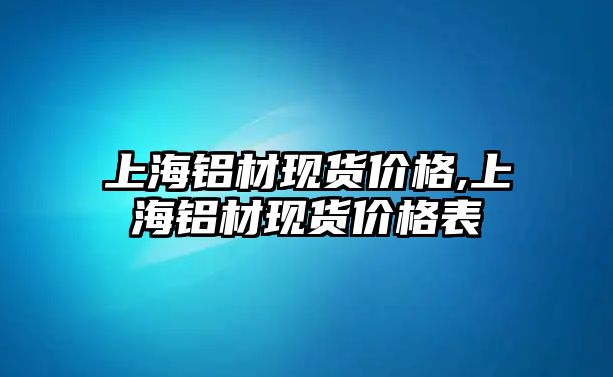 上海铝材现货价格,上海铝材现货价格表